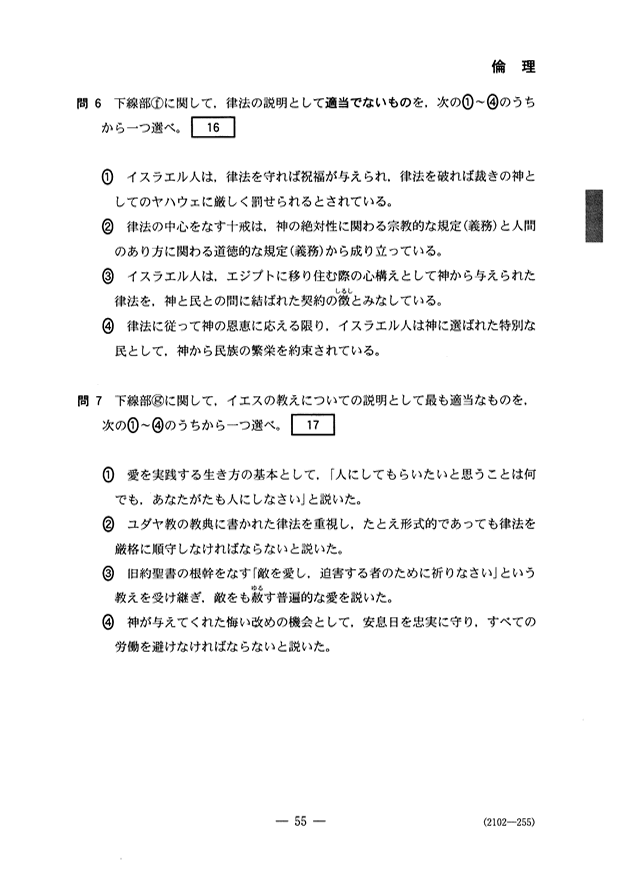 倫　理

問 6　下線部ⓕに関して，律法の説明として適当でないものを，次の①～④のうちから一つ選べ。 16

① イスラエル人は，律法を守れば祝福が与えられ，律法を破れば裁きの神としてのヤハウェに厳しく罰せられるとされている。

② 律法の中心をなす十戒は，神の絶対性に関わる宗教的な規定（義務）と人間のあり方に関わる道徳的な規定（義務）から成り立っている。

③ イスラエル人は，エジプトに移り住む際の心構えとして神から与えられた律法を，神と民との間に結ばれた契約の徴（しるし）とみなしている。

④ 律法に従って神の恩恵に応える限り，イスラエル人は神に選ばれた特別な民として，神から民族の繁栄を約束されている。

問 7　下線部ⓖに関して，イエスの教えについての説明として最も適当なものを，次の①～④のうちから一つ選べ。 17

① 愛を実践する生き方の基本として，「人にしてもらいたいと思うことは何でも，あなたがたも人にしなさい」と説いた。

② ユダヤ教の教典に書かれた律法を重視し，たとえ形式的であっても律法を厳格に順守しなければならないと説いた。

③ 旧約聖書の根幹をなす「敵を愛し，迫害する者のために祈りなさい」という教えを受け継ぎ，敵をも赦（ゆる）す普遍的な愛を説いた。

④ 神が与えてくれた悔い改めの機会として，安息日を忠実に守り，すべての労働を避けなければならないと説いた。

— 55 —　(2102—255)